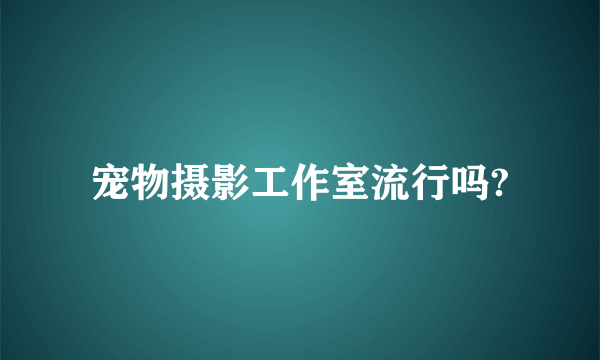 宠物摄影工作室流行吗?